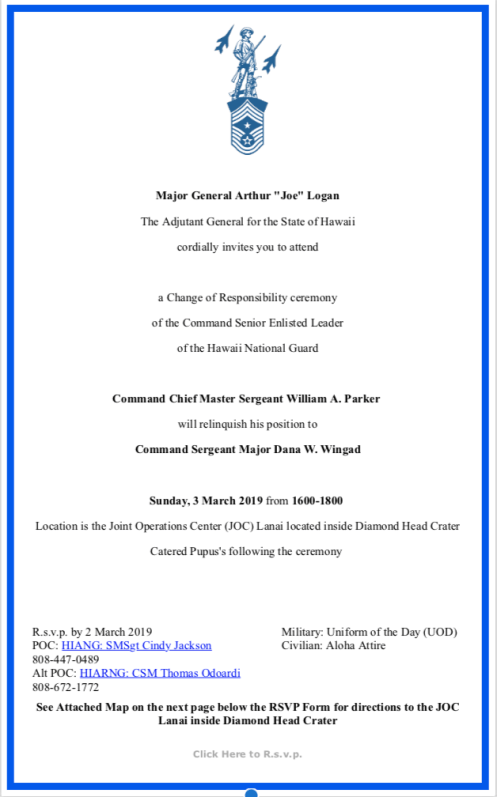 Major General Arthur "Joe" Logan

The Adjutant General for the State of Hawaii

cordially invites you to attend

a Change of Responsibility ceremony

of the Command Senior Enlisted Leader

of the Hawaii National Guard

Command Chief Master Sergeant William A. Parker

will relinquish his position to

Command Sergeant Major Dana W. Wingad

Sunday, 3 March 2019 from 1600-1800

Location is the Joint Operations Center (JOC) Lanai located inside Diamond Head Crater

Catered Pupus's following the ceremony

R.s.v.p. by 2 March 2019
POC: HIANG: SMSgt Cindy Jackson
808-447-0489
Alt POC: HIARNG: CSM Thomas Odoardi
808-672-1772

Military: Uniform of the Day (UOD)
Civilian: Aloha Attire

See Attached Map on the next page below the RSVP Form for directions to the JOC Lanai inside Diamond Head Crater

Click Here to R.s.v.p.